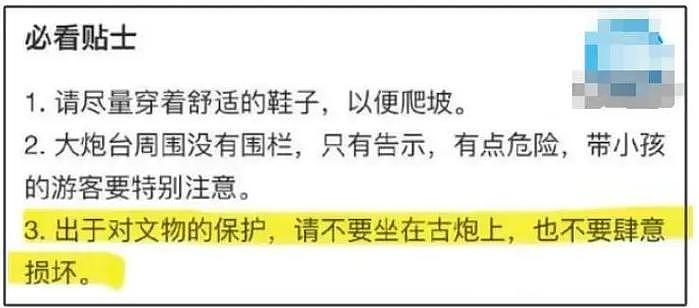 必看贴士

1. 请尽量穿着舒适的鞋子，以便爬坡。
2. 大炮台周围没有围栏，只有告示，有点危险，带小孩的游客要特别注意。
3. 出于对文物的保护，请不要坐在古炮上，也不要肆意损坏。